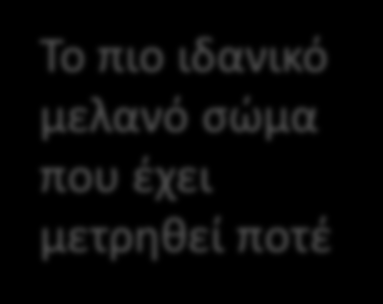 Το πιο ιδανικό μελανό σώμα που έχει μετρηθεί ποτέ